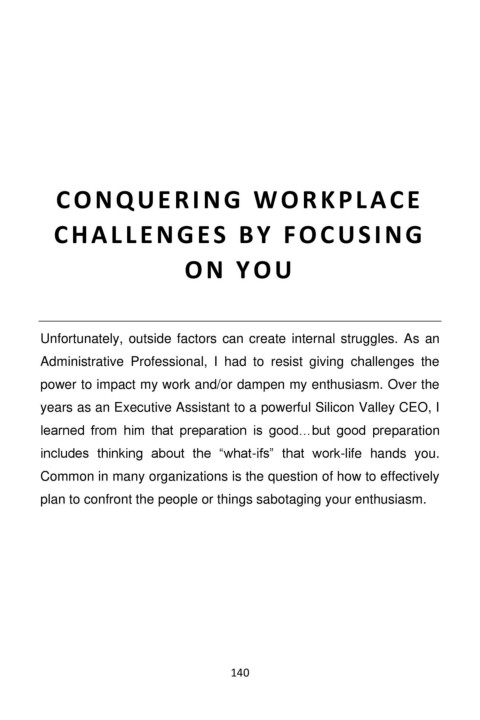 CONQUERING WORKPLACE CHALLENGES BY FOCUSING ON YOU

Unfortunately, outside factors can create internal struggles. As an Administrative Professional, I had to resist giving challenges the power to impact my work and/or dampen my enthusiasm. Over the years as an Executive Assistant to a powerful Silicon Valley CEO, I learned from him that preparation is good…but good preparation includes thinking about the "what-ifs" that work-life hands you. Common in many organizations is the question of how to effectively plan to confront the people or things sabotaging your enthusiasm.

140